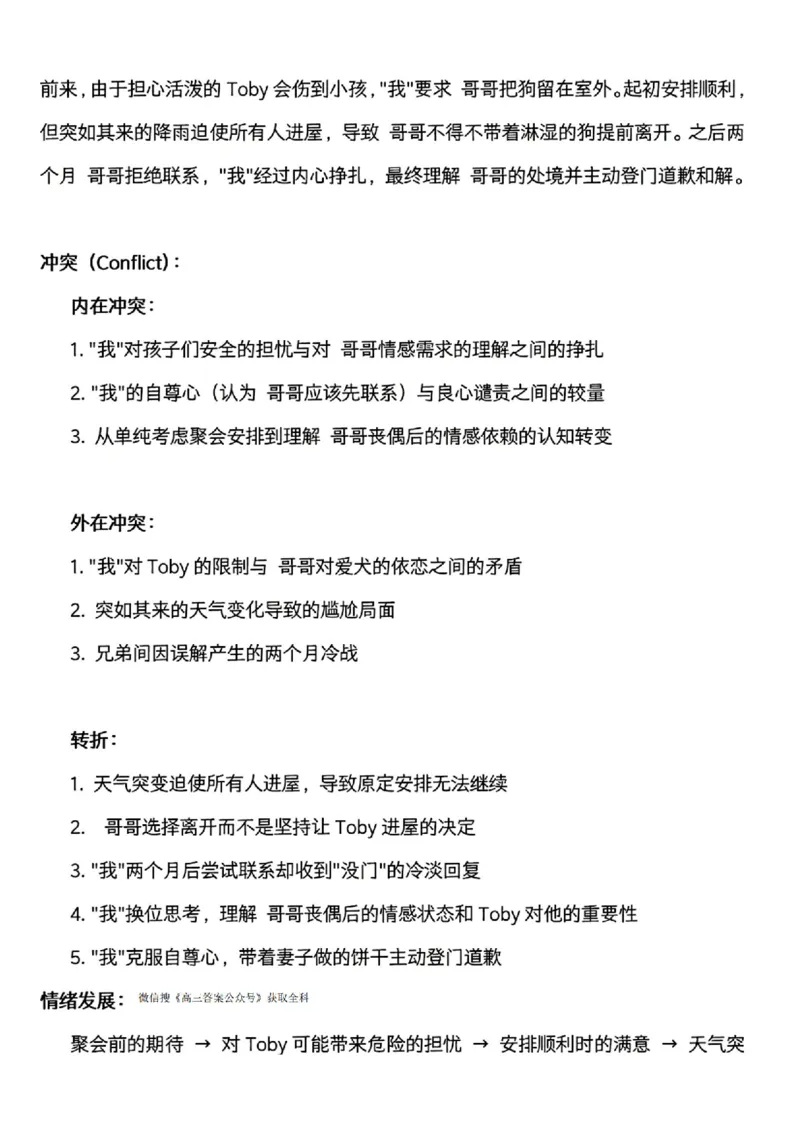 前来，由于担心活泼的 Toby 会伤到小孩，"我"要求 哥哥把狗留在室外。起初安排顺利，但突如其来的降雨迫使所有人进屋，导致 哥哥不得不带着淋湿的狗提前离开。之后两个月 哥哥拒绝联系，"我"经过内心挣扎，最终理解 哥哥的处境并主动登门道歉和解。

冲突（Conflict）：

内在冲突：

1. "我"对孩子们安全的担忧与对 哥哥情感需求的理解之间的挣扎

2. "我"的自尊心（认为 哥哥应该先联系）与良心谴责之间的较量

3. 从单纯考虑聚会安排到理解 哥哥丧偶后的情感依赖的认知转变

外在冲突：

1. "我"对 Toby 的限制与 哥哥对爱犬的依恋之间的矛盾

2. 突如其来的天气变化导致的尴尬局面

3. 兄弟间因误解产生的两个月冷战

转折：

1. 天气突变迫使所有人进屋，导致原定安排无法继续

2. 哥哥选择离开而不是坚持让 Toby 进屋的决定

3. "我"两个月后尝试联系却收到"没门"的冷淡回复

4. "我"换位思考，理解 哥哥丧偶后的情感状态和 Toby 对他的重要性

5. "我"克服自尊心，带着妻子做的饼干主动登门道歉

情绪发展： 微信搜《高三答案公众号》获取全科

聚会前的期待 → 对 Toby 可能带来危险的担忧 → 安排顺利时的满意 → 天气突